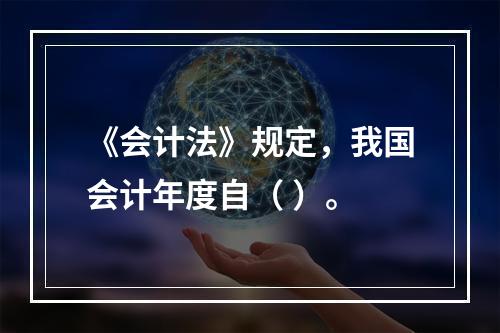 《会计法》规定，我国会计年度自（）。